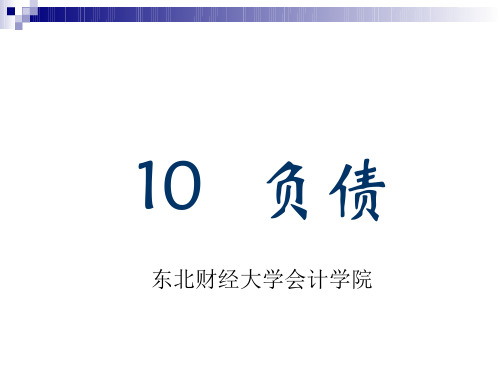 10 负债

东北财经大学会计学院